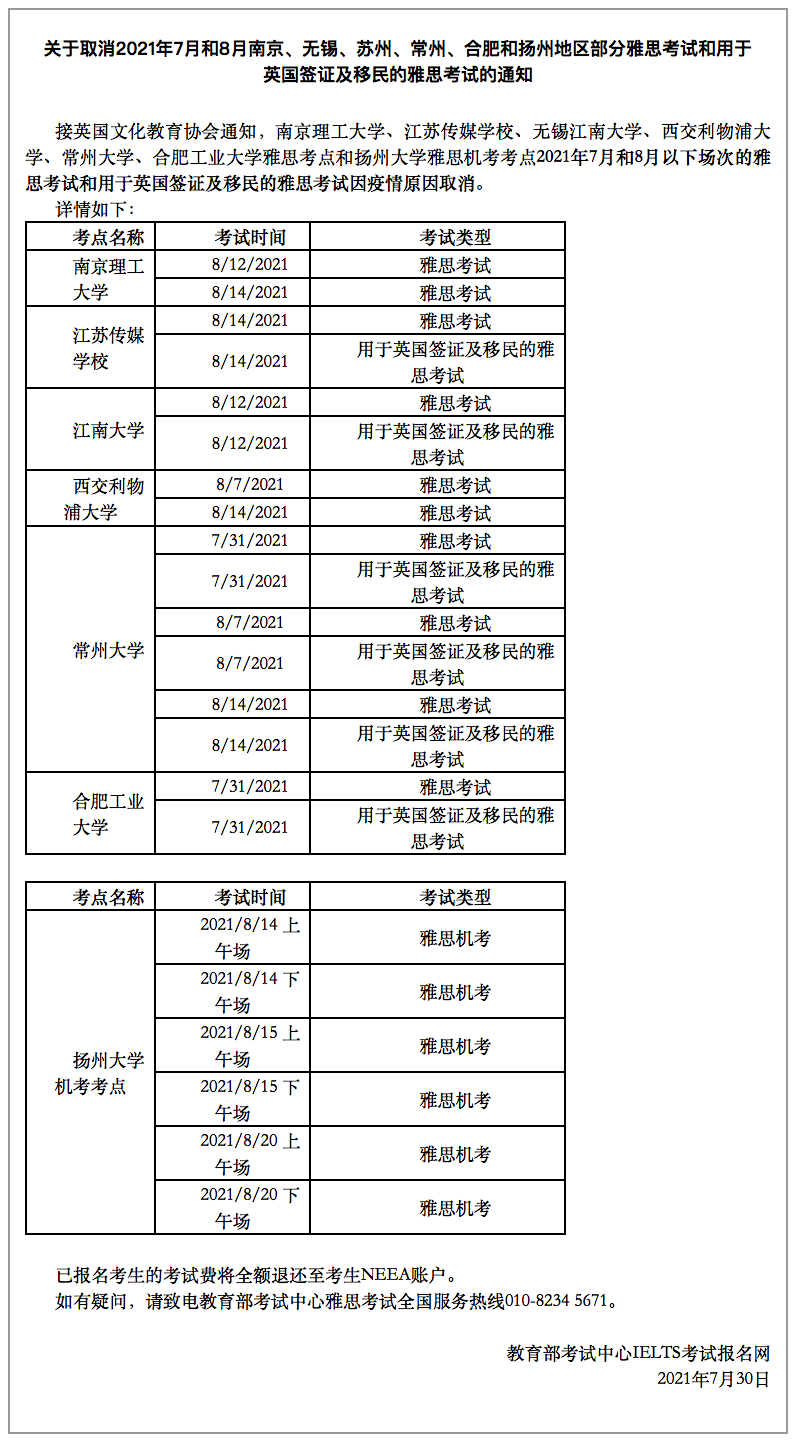 关于取消2021年7月和8月南京、无锡、苏州、常州、合肥和扬州地区部分雅思考试和用于英国签证及移民的雅思考试的通知

接英国文化教育协会通知，南京理工大学、江苏传媒学校、无锡江南大学、西交利物浦大学、常州大学、合肥工业大学雅思考点和扬州大学雅思机考考点2021年7月和8月以下场次的雅思考试和用于英国签证及移民的雅思考试因疫情原因取消。

详情如下：

| 考点名称 | 考试时间 | 考试类型 |
|---|---|---|
| 南京理工大学 | 8/12/2021 | 雅思考试 |
| | 8/14/2021 | 雅思考试 |
| 江苏传媒学校 | 8/14/2021 | 雅思考试 |
| | 8/14/2021 | 用于英国签证及移民的雅思考试 |
| 江南大学 | 8/12/2021 | 雅思考试 |
| | 8/12/2021 | 用于英国签证及移民的雅思考试 |
| 西交利物浦大学 | 8/7/2021 | 雅思考试 |
| | 8/14/2021 | 雅思考试 |
| 常州大学 | 7/31/2021 | 雅思考试 |
| | 7/31/2021 | 用于英国签证及移民的雅思考试 |
| | 8/7/2021 | 雅思考试 |
| | 8/7/2021 | 用于英国签证及移民的雅思考试 |
| | 8/14/2021 | 雅思考试 |
| | 8/14/2021 | 用于英国签证及移民的雅思考试 |
| 合肥工业大学 | 7/31/2021 | 雅思考试 |
| | 7/31/2021 | 用于英国签证及移民的雅思考试 |

| 考点名称 | 考试时间 | 考试类型 |
|---|---|---|
| 扬州大学机考考点 | 2021/8/14 上午场 | 雅思机考 |
| | 2021/8/14 下午场 | 雅思机考 |
| | 2021/8/15 上午场 | 雅思机考 |
| | 2021/8/15 下午场 | 雅思机考 |
| | 2021/8/20 上午场 | 雅思机考 |
| | 2021/8/20 下午场 | 雅思机考 |

已报名考生的考试费将全额退还至考生NEEA账户。
如有疑问，请致电教育部考试中心雅思考试全国服务热线010-8234 5671。

教育部考试中心IELTS考试报名网
2021年7月30日